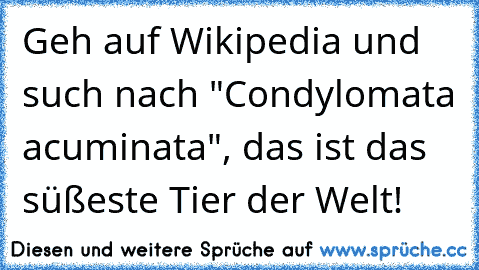 Geh auf Wikipedia und such nach "Condylomata acuminata", das ist das süßeste Tier der Welt!

Diesen und weitere Sprüche auf www.sprüche.cc